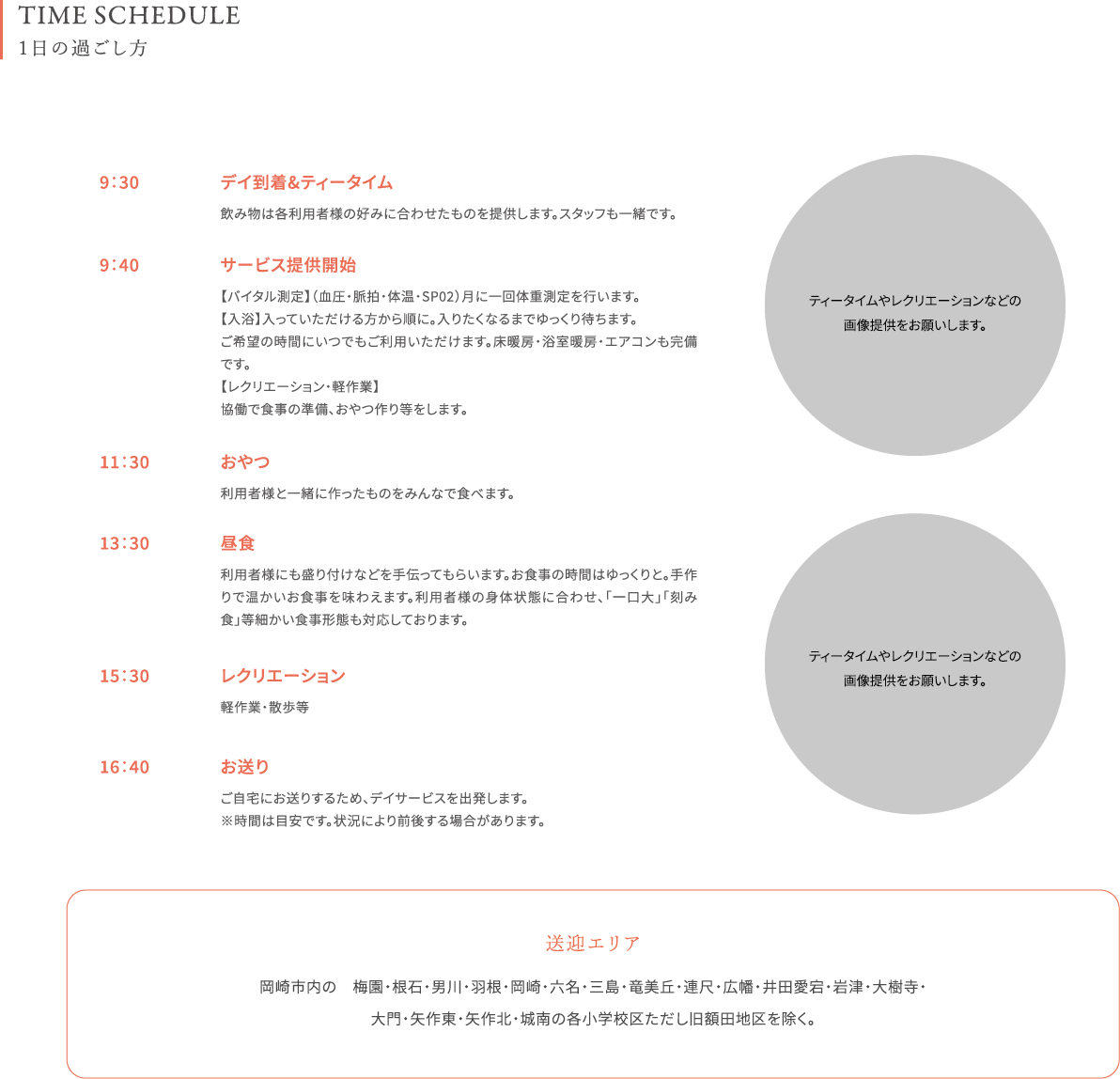 TIME SCHEDULE
1日の過ごし方

9:30

デイ到着&ティータイム

飲み物は各利用者様の好みに合わせたものを提供します。スタッフも一緒です。

9:40

サービス提供開始

【バイタル測定】(血圧・脈拍・体温・SP02)月に一回体重測定を行います。
【入浴】入っていただける方から順に。入りたくなるまでゆっくり待ちます。
ご希望の時間にいつでもご利用いただけます。床暖房・浴室暖房・エアコンも完備です。
【レクリエーション・軽作業】
協働で食事の準備、おやつ作り等をします。

11:30

おやつ

利用者様と一緒に作ったものをみんなで食べます。

13:30

昼食

利用者様にも盛り付けなどを手伝ってもらいます。お食事の時間はゆっくりと。手作りで温かいお食事を味わえます。利用者様の身体状態に合わせ、「一口大」「刻み食」等細かい食事形態も対応しております。

15:30

レクリエーション

軽作業・散歩等

16:40

お送り

ご自宅にお送りするため、デイサービスを出発します。
※時間は目安です。状況により前後する場合があります。

ティータイムやレクリエーションなどの
画像提供をお願いします。

ティータイムやレクリエーションなどの
画像提供をお願いします。

送迎エリア

岡崎市内の 梅園・根石・男川・羽根・岡崎・六名・三島・竜美丘・連尺・広幡・井田愛宕・岩津・大樹寺・
大門・矢作東・矢作北・城南の各小学校区ただし旧額田地区を除く。